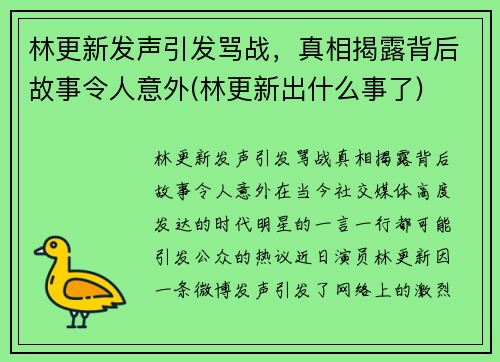 林更新发声引发骂战，真相揭露背后故事令人意外(林更新出什么事了)

林更新发声引发骂战真相揭露背后故事令人意外在当今社交媒体高度发达的时代明星的一言一行都可能引发公众的热议近日演员林更新因一条微博发声引发了网络上的激烈